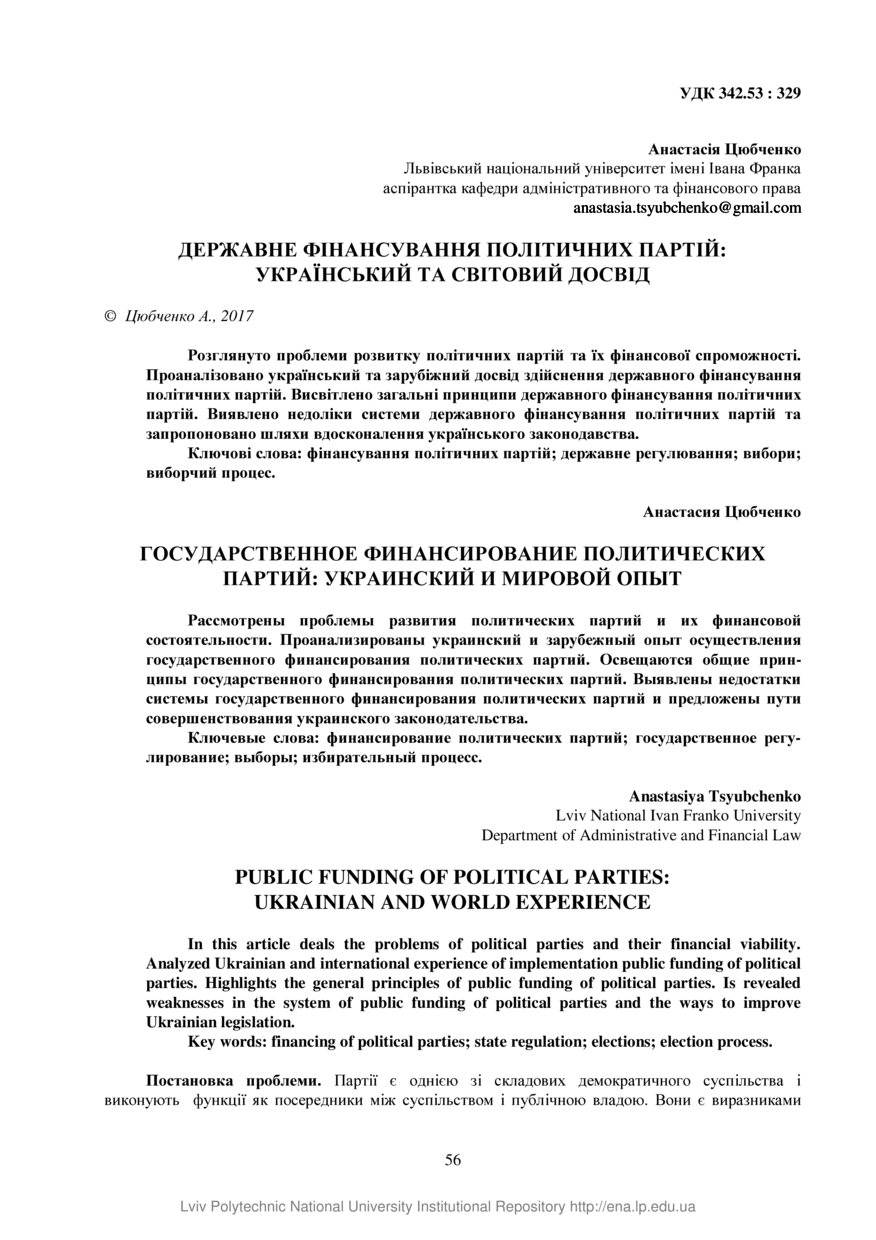 УДК 342.53 : 329

Анастасія Цюбченко
Львівський національний університет імені Івана Франка
аспірантка кафедри адміністративного та фінансового права
anastasia.tsyubchenko@gmail.com

ДЕРЖАВНЕ ФІНАНСУВАННЯ ПОЛІТИЧНИХ ПАРТІЙ: УКРАЇНСЬКИЙ ТА СВІТОВИЙ ДОСВІД

© Цюбченко А., 2017

Розглянуто проблеми розвитку політичних партій та їх фінансової спроможності. Проаналізовано український та зарубіжний досвід здійснення державного фінансування політичних партій. Висвітлено загальні принципи державного фінансування політичних партій. Виявлено недоліки системи державного фінансування політичних партій та запропоновано шляхи вдосконалення українського законодавства.

Ключові слова: фінансування політичних партій; державне регулювання; вибори; виборчий процес.

Анастасия Цюбченко

ГОСУДАРСТВЕННОЕ ФИНАНСИРОВАНИЕ ПОЛИТИЧЕСКИХ ПАРТИЙ: УКРАИНСКИЙ И МИРОВОЙ ОПЫТ

Рассмотрены проблемы развития политических партий и их финансовой состоятельности. Проанализированы украинский и зарубежный опыт осуществления государственного финансирования политических партий. Освещаются общие принципы государственного финансирования политических партий. Выявлены недостатки системы государственного финансирования политических партий и предложены пути совершенствования украинского законодательства.

Ключевые слова: финансирование политических партий; государственное регулирование; выборы; избирательный процесс.

Anastasiya Tsyubchenko
Lviv National Ivan Franko University
Department of Administrative and Financial Law

PUBLIC FUNDING OF POLITICAL PARTIES: UKRAINIAN AND WORLD EXPERIENCE

In this article deals the problems of political parties and their financial viability. Analyzed Ukrainian and international experience of implementation public funding of political parties. Highlights the general principles of public funding of political parties. Is revealed weaknesses in the system of public funding of political parties and the ways to improve Ukrainian legislation.

Key words: financing of political parties; state regulation; elections; election process.

Постановка проблеми. Партії є однією зі складових демократичного суспільства і виконують функції як посередники між суспільством і публічною владою. Вони є виразниками

56

Lviv Polytechnic National University Institutional Repository http://ena.lp.edu.ua